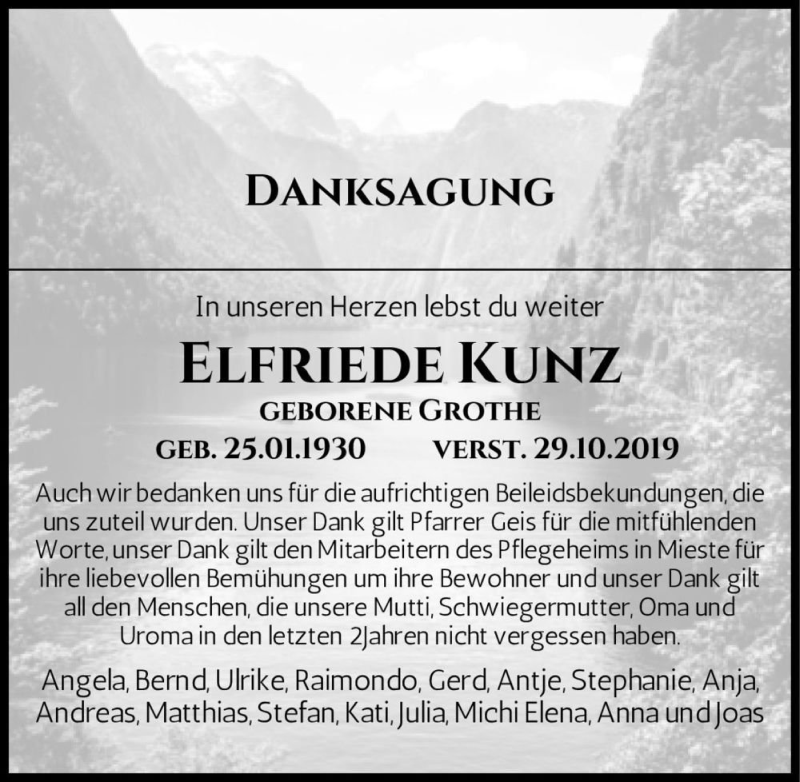 DANKSAGUNG

In unseren Herzen lebst du weiter

ELFRIEDE KUNZ

GEBORENE GROTHE

GEB. 25.01.1930 VERST. 29.10.2019

Auch wir bedanken uns für die aufrichtigen Beileidsbekundungen, die uns zuteil wurden. Unser Dank gilt Pfarrer Geis für die mitfühlenden Worte, unser Dank gilt den Mitarbeitern des Pflegeheims in Mieste für ihre liebevollen Bemühungen um ihre Bewohner und unser Dank gilt all den Menschen, die unsere Mutti, Schwiegermutter, Oma und Uroma in den letzten 2Jahren nicht vergessen haben.

Angela, Bernd, Ulrike, Raimondo, Gerd, Antje, Stephanie, Anja, Andreas, Matthias, Stefan, Kati, Julia, Michi Elena, Anna und Joas